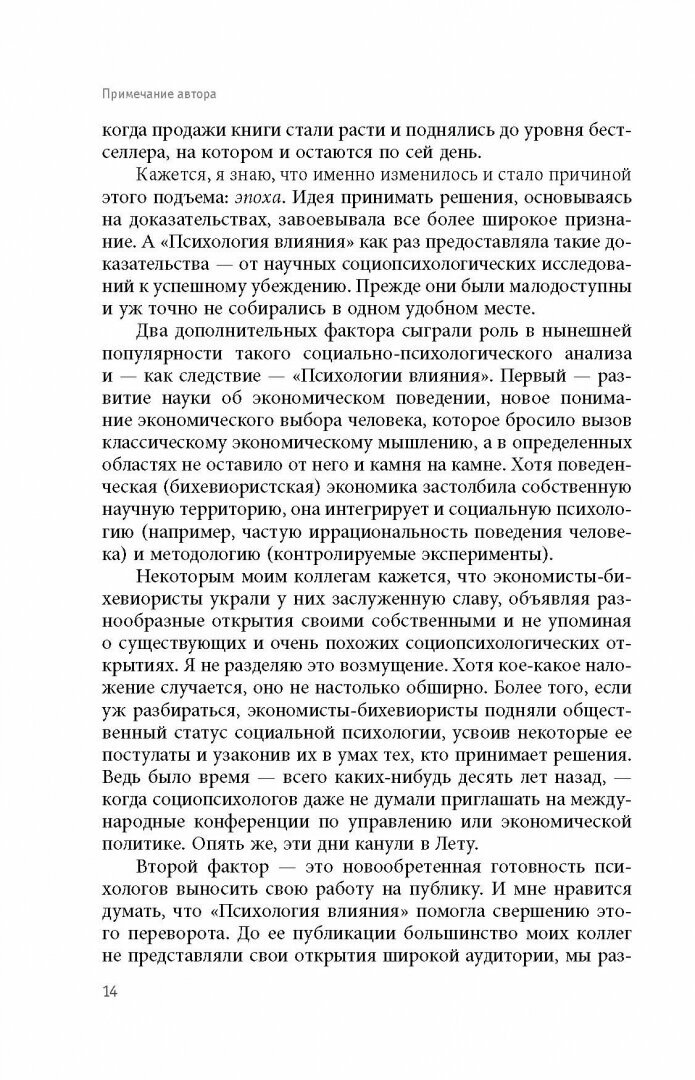 Примечание автора

когда продажи книги стали расти и поднялись до уровня бестселлера, на котором и остаются по сей день.

Кажется, я знаю, что именно изменилось и стало причиной этого подъема: эпоха. Идея принимать решения, основываясь на доказательствах, завоевывала все более широкое признание. А «Психология влияния» как раз предоставляла такие доказательства — от научных социопсихологических исследований к успешному убеждению. Прежде они были малодоступны и уж точно не собирались в одном удобном месте.

Два дополнительных фактора сыграли роль в нынешней популярности такого социально-психологического анализа и — как следствие — «Психологии влияния». Первый — развитие науки об экономическом поведении, новое понимание экономического выбора человека, которое бросило вызов классическому экономическому мышлению, а в определенных областях не оставило от него и камня на камне. Хотя поведенческая (бихевиористская) экономика застолбила собственную научную территорию, она интегрирует и социальную психологию (например, частую иррациональность поведения человека) и методологию (контролируемые эксперименты).

Некоторым моим коллегам кажется, что экономисты-бихевиористы украли у них заслуженную славу, объявляя разнообразные открытия своими собственными и не упоминая о существующих и очень похожих социопсихологических открытиях. Я не разделяю это возмущение. Хотя кое-какое наложение случается, оно не настолько обширно. Более того, если уж разбираться, экономисты-бихевиористы подняли общественный статус социальной психологии, усвоив некоторые ее постулаты и узаконив их в умах тех, кто принимает решения. Ведь было время — всего каких-нибудь десять лет назад, — когда социопсихологов даже не думали приглашать на международные конференции по управлению или экономической политике. Опять же, эти дни канули в Лету.

Второй фактор — это новообретенная готовность психологов выносить свою работу на публику. И мне нравится думать, что «Психология влияния» помогла свершению этого переворота. До ее публикации большинство моих коллег не представляли свои открытия широкой аудитории, мы раз-

14